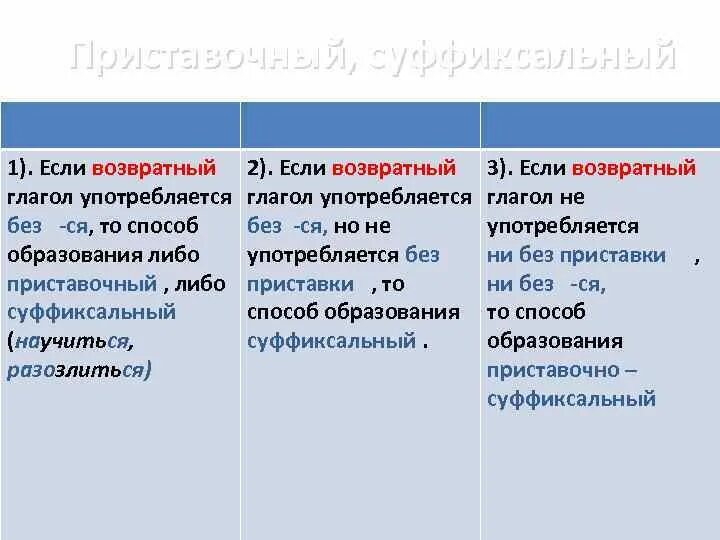 Приставочный, суффиксальный

| | | |
|---|---|---|
| 1). Если возвратный глагол употребляется без -ся, то способ образования либо приставочный , либо суффиксальный (научиться, разозлиться) | 2). Если возвратный глагол употребляется без -ся, но не употребляется без приставки , то способ образования суффиксальный . | 3). Если возвратный глагол не употребляется ни без приставки , ни без -ся, то способ образования приставочно – суффиксальный |